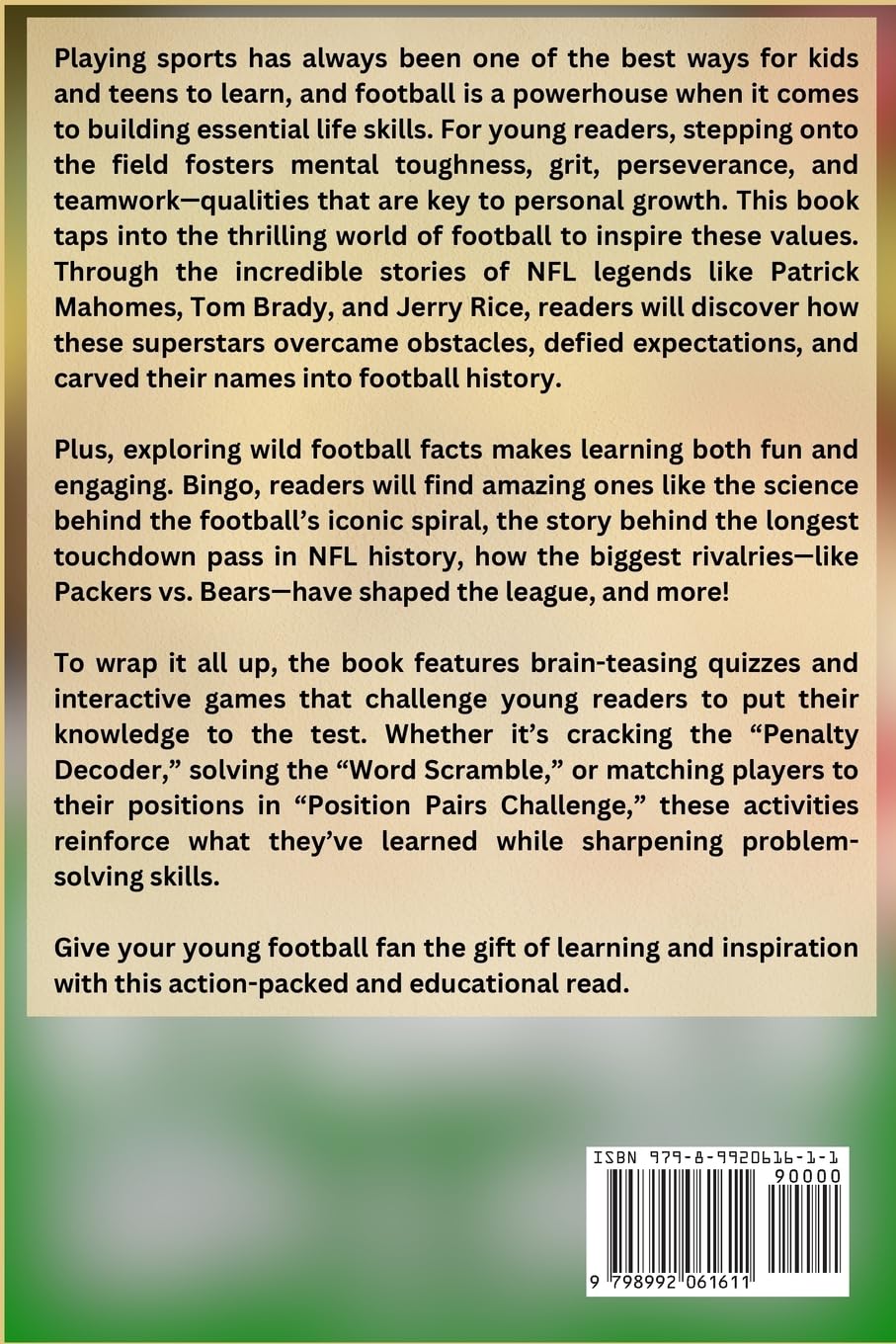 Playing sports has always been one of the best ways for kids and teens to learn, and football is a powerhouse when it comes to building essential life skills. For young readers, stepping onto the field fosters mental toughness, grit, perseverance, and teamwork—qualities that are key to personal growth. This book taps into the thrilling world of football to inspire these values. Through the incredible stories of NFL legends like Patrick Mahomes, Tom Brady, and Jerry Rice, readers will discover how these superstars overcame obstacles, defied expectations, and carved their names into football history.

Plus, exploring wild football facts makes learning both fun and engaging. Bingo, readers will find amazing ones like the science behind the football's iconic spiral, the story behind the longest touchdown pass in NFL history, how the biggest rivalries—like Packers vs. Bears—have shaped the league, and more!

To wrap it all up, the book features brain-teasing quizzes and interactive games that challenge young readers to put their knowledge to the test. Whether it's cracking the "Penalty Decoder," solving the "Word Scramble," or matching players to their positions in "Position Pairs Challenge," these activities reinforce what they've learned while sharpening problem-solving skills.

Give your young football fan the gift of learning and inspiration with this action-packed and educational read.

ISBN 979-8-9920616-1-1

90000

9 798992 061611